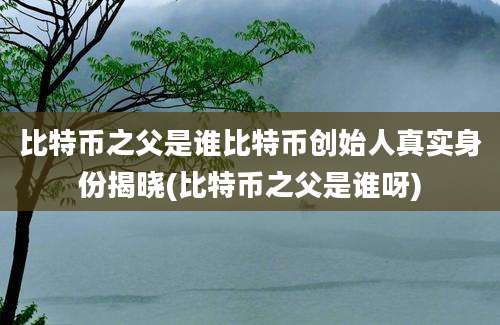 比特币之父是谁比特币创始人真实身份揭晓(比特币之父是谁呀)